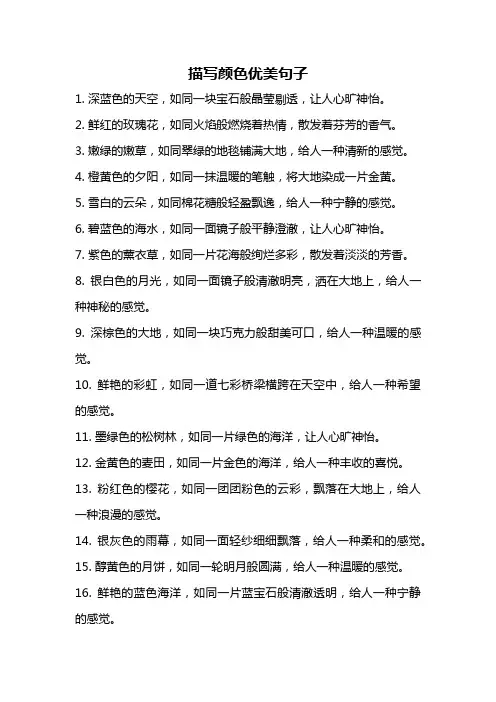 描写颜色优美句子

1. 深蓝色的天空，如同一块宝石般晶莹剔透，让人心旷神怡。

2. 鲜红的玫瑰花，如同火焰般燃烧着热情，散发着芬芳的香气。

3. 嫩绿的嫩草，如同翠绿的地毯铺满大地，给人一种清新的感觉。

4. 橙黄色的夕阳，如同一抹温暖的笔触，将大地染成一片金黄。

5. 雪白的云朵，如同棉花糖般轻盈飘逸，给人一种宁静的感觉。

6. 碧蓝色的海水，如同一面镜子般平静澄澈，让人心旷神怡。

7. 紫色的薰衣草，如同一片花海般绚烂多彩，散发着淡淡的芳香。

8. 银白色的月光，如同一面镜子般清澈明亮，洒在大地上，给人一种神秘的感觉。

9. 深棕色的大地，如同一块巧克力般甜美可口，给人一种温暖的感觉。

10. 鲜艳的彩虹，如同一道七彩桥梁横跨在天空中，给人一种希望的感觉。

11. 墨绿色的松树林，如同一片绿色的海洋，让人心旷神怡。

12. 金黄色的麦田，如同一片金色的海洋，给人一种丰收的喜悦。

13. 粉红色的樱花，如同一团团粉色的云彩，飘落在大地上，给人一种浪漫的感觉。

14. 银灰色的雨幕，如同一面轻纱细细飘落，给人一种柔和的感觉。

15. 醇黄色的月饼，如同一轮明月般圆满，给人一种温暖的感觉。

16. 鲜艳的蓝色海洋，如同一片蓝宝石般清澈透明，给人一种宁静的感觉。